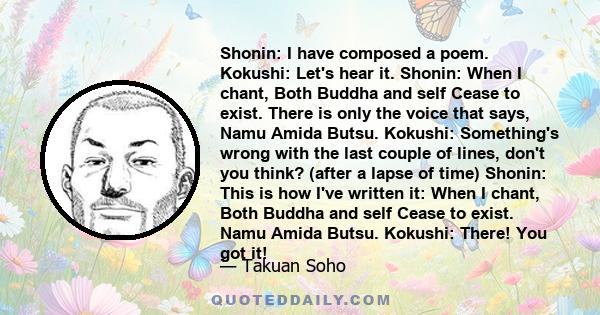 Shonin: I have composed a poem. Kokushi: Let's hear it. Shonin: When I chant, Both Buddha and self Cease to exist. There is only the voice that says, Namu Amida Butsu. Kokushi: Something's wrong with the last couple of lines, don't you think? (after a lapse of time) Shonin: This is how I've written it: When I chant, Both Buddha and self Cease to exist. Namu Amida Butsu. Kokushi: There! You got it!

— Takuan Soho

QUOTEDDAILY.COM